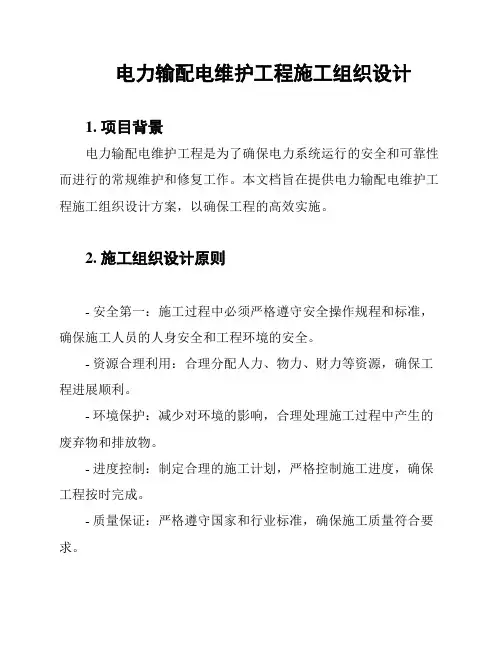 电力输配电维护工程施工组织设计

1. 项目背景

电力输配电维护工程是为了确保电力系统运行的安全和可靠性而进行的常规维护和修复工作。本文档旨在提供电力输配电维护工程施工组织设计方案，以确保工程的高效实施。

2. 施工组织设计原则

- 安全第一：施工过程中必须严格遵守安全操作规程和标准，确保施工人员的人身安全和工程环境的安全。

- 资源合理利用：合理分配人力、物力、财力等资源，确保工程进展顺利。

- 环境保护：减少对环境的影响，合理处理施工过程中产生的废弃物和排放物。

- 进度控制：制定合理的施工计划，严格控制施工进度，确保工程按时完成。

- 质量保证：严格遵守国家和行业标准，确保施工质量符合要求。